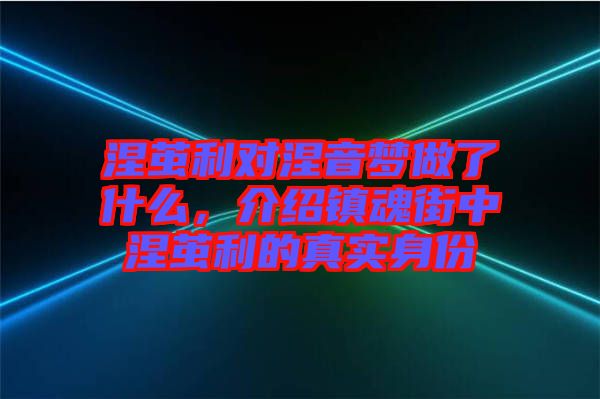 涅茧利对涅音梦做了什么，介绍镇魂街中涅茧利的真实身份